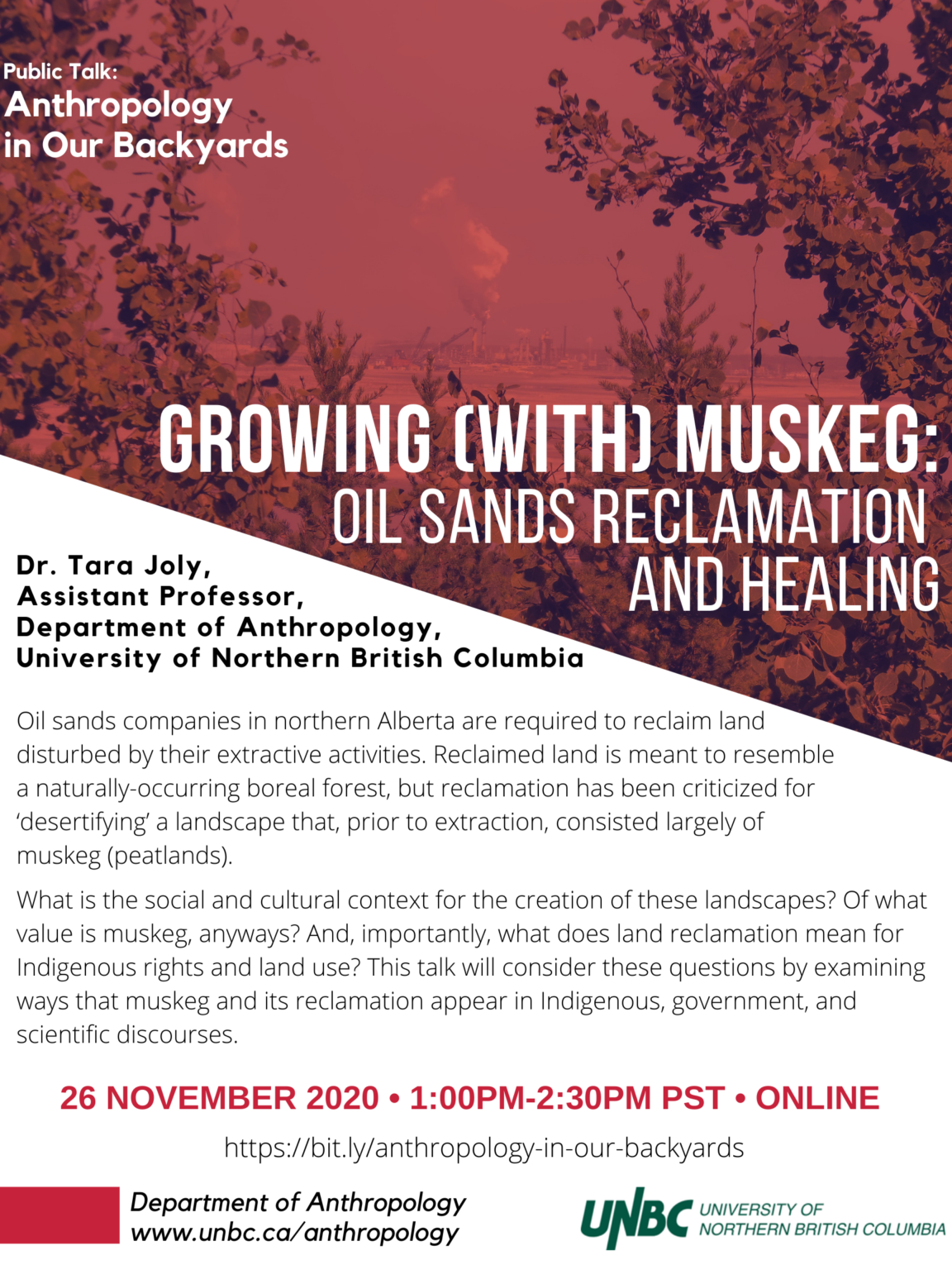 Public Talk:
Anthropology
in Our Backyards

GROWING (WITH) MUSKEG:
OIL SANDS RECLAMATION
AND HEALING

Dr. Tara Joly,
Assistant Professor,
Department of Anthropology,
University of Northern British Columbia

Oil sands companies in northern Alberta are required to reclaim land disturbed by their extractive activities. Reclaimed land is meant to resemble a naturally-occurring boreal forest, but reclamation has been criticized for 'desertifying' a landscape that, prior to extraction, consisted largely of muskeg (peatlands).

What is the social and cultural context for the creation of these landscapes? Of what value is muskeg, anyways? And, importantly, what does land reclamation mean for Indigenous rights and land use? This talk will consider these questions by examining ways that muskeg and its reclamation appear in Indigenous, government, and scientific discourses.

26 NOVEMBER 2020 • 1:00PM-2:30PM PST • ONLINE

https://bit.ly/anthropology-in-our-backyards

Department of Anthropology
www.unbc.ca/anthropology

UNBC UNIVERSITY OF
NORTHERN BRITISH COLUMBIA